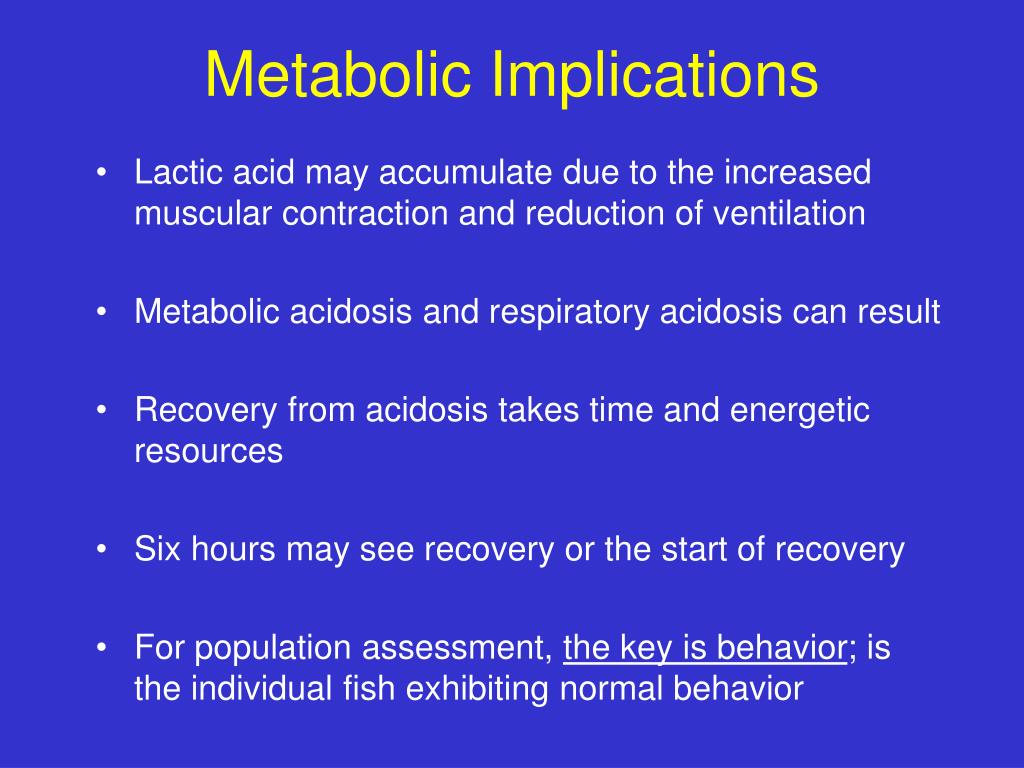 Metabolic Implications

• Lactic acid may accumulate due to the increased muscular contraction and reduction of ventilation

• Metabolic acidosis and respiratory acidosis can result

• Recovery from acidosis takes time and energetic resources

• Six hours may see recovery or the start of recovery

• For population assessment, the key is behavior; is the individual fish exhibiting normal behavior